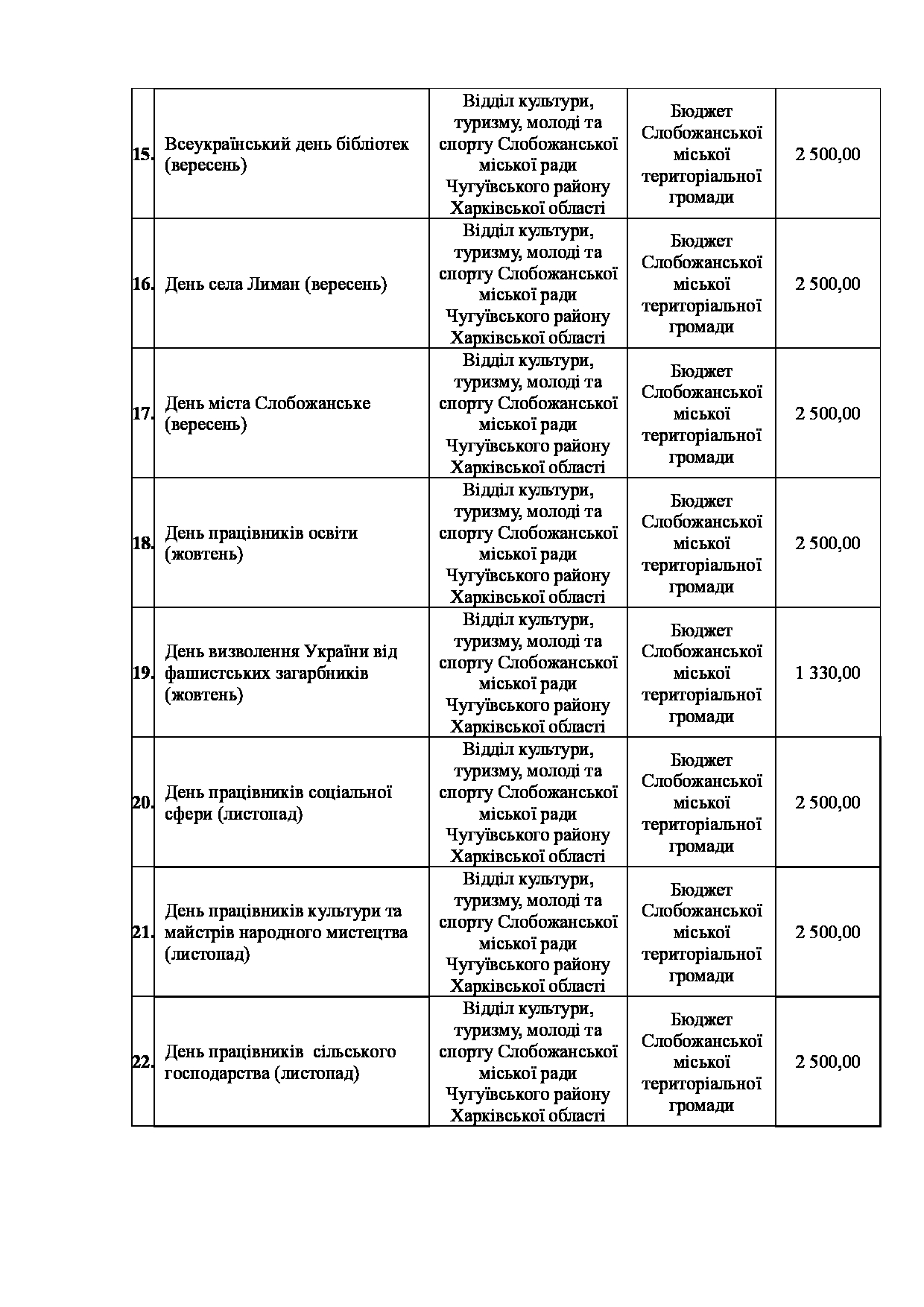 | | | | | |
|---|---|---|---|---|
| 15. | Всеукраїнський день бібліотек (вересень) | Відділ культури, туризму, молоді та спорту Слобожанської міської ради Чугуївського району Харківської області | Бюджет Слобожанської міської територіальної громади | 2 500,00 |
| 16. | День села Лиман (вересень) | Відділ культури, туризму, молоді та спорту Слобожанської міської ради Чугуївського району Харківської області | Бюджет Слобожанської міської територіальної громади | 2 500,00 |
| 17. | День міста Слобожанське (вересень) | Відділ культури, туризму, молоді та спорту Слобожанської міської ради Чугуївського району Харківської області | Бюджет Слобожанської міської територіальної громади | 2 500,00 |
| 18. | День працівників освіти (жовтень) | Відділ культури, туризму, молоді та спорту Слобожанської міської ради Чугуївського району Харківської області | Бюджет Слобожанської міської територіальної громади | 2 500,00 |
| 19. | День визволення України від фашистських загарбників (жовтень) | Відділ культури, туризму, молоді та спорту Слобожанської міської ради Чугуївського району Харківської області | Бюджет Слобожанської міської територіальної громади | 1 330,00 |
| 20. | День працівників соціальної сфери (листопад) | Відділ культури, туризму, молоді та спорту Слобожанської міської ради Чугуївського району Харківської області | Бюджет Слобожанської міської територіальної громади | 2 500,00 |
| 21. | День працівників культури та майстрів народного мистецтва (листопад) | Відділ культури, туризму, молоді та спорту Слобожанської міської ради Чугуївського району Харківської області | Бюджет Слобожанської міської територіальної громади | 2 500,00 |
| 22. | День працівників сільського господарства (листопад) | Відділ культури, туризму, молоді та спорту Слобожанської міської ради Чугуївського району Харківської області | Бюджет Слобожанської міської територіальної громади | 2 500,00 |